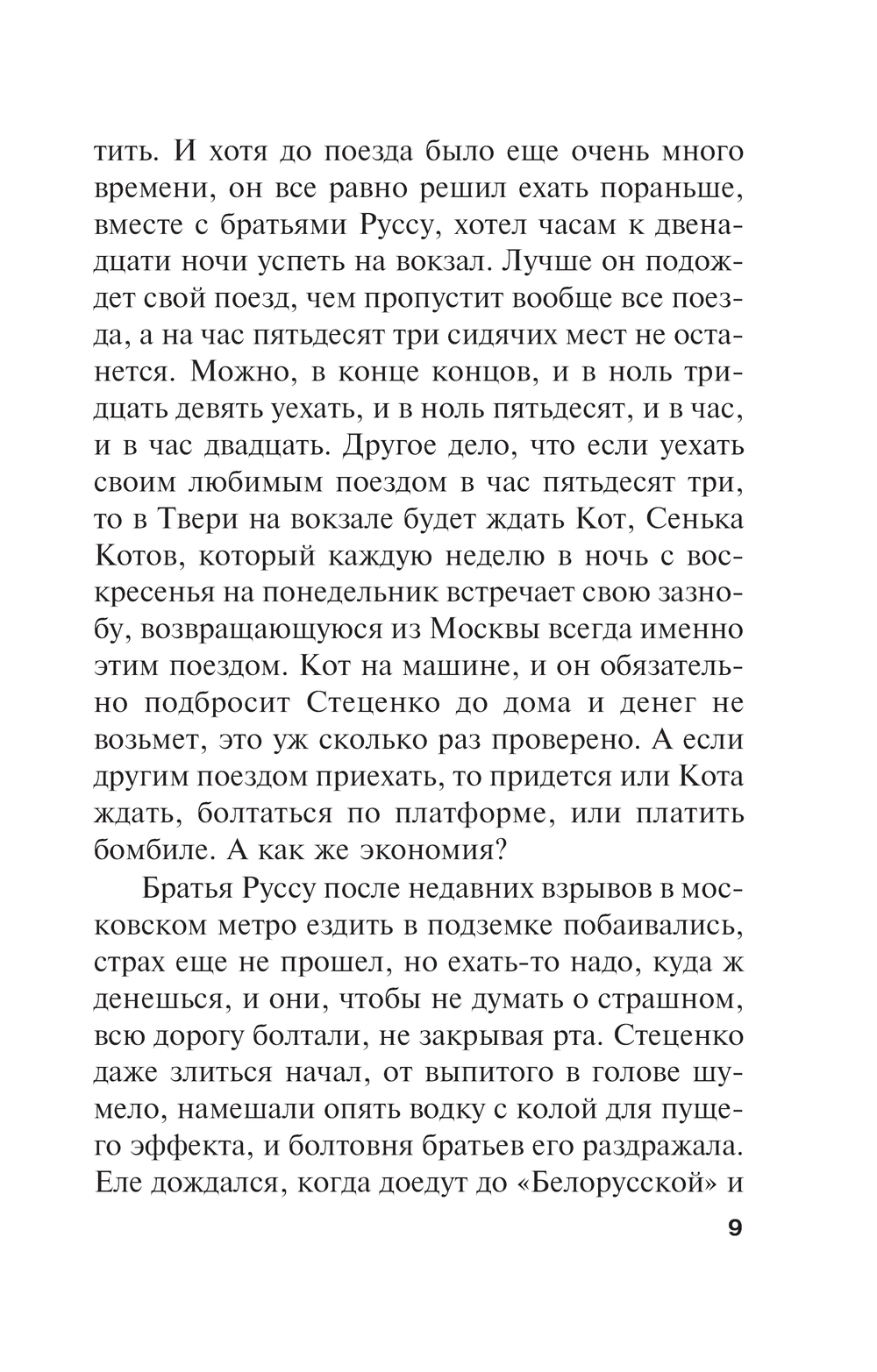 тить. И хотя до поезда было еще очень много времени, он все равно решил ехать пораньше, вместе с братьями Руссу, хотел часам к двенадцати ночи успеть на вокзал. Лучше он подождет свой поезд, чем пропустит вообще все поезда, а на час пятьдесят три сидячих мест не останется. Можно, в конце концов, и в ноль тридцать девять уехать, и в ноль пятьдесят, и в час, и в час двадцать. Другое дело, что если уехать своим любимым поездом в час пятьдесят три, то в Твери на вокзале будет ждать Кот, Сенька Котов, который каждую неделю в ночь с воскресенья на понедельник встречает свою зазнобу, возвращающуюся из Москвы всегда именно этим поездом. Кот на машине, и он обязательно подбросит Стеценко до дома и денег не возьмет, это уж сколько раз проверено. А если другим поездом приехать, то придется или Кота ждать, болтаться по платформе, или платить бомбиле. А как же экономия?

Братья Руссу после недавних взрывов в московском метро ездить в подземке побаивались, страх еще не прошел, но ехать-то надо, куда ж денешься, и они, чтобы не думать о страшном, всю дорогу болтали, не закрывая рта. Стеценко даже злиться начал, от выпитого в голове шумело, намешали опять водку с колой для пущего эффекта, и болтовня братьев его раздражала. Еле дождался, когда доедут до «Белорусской» и

9